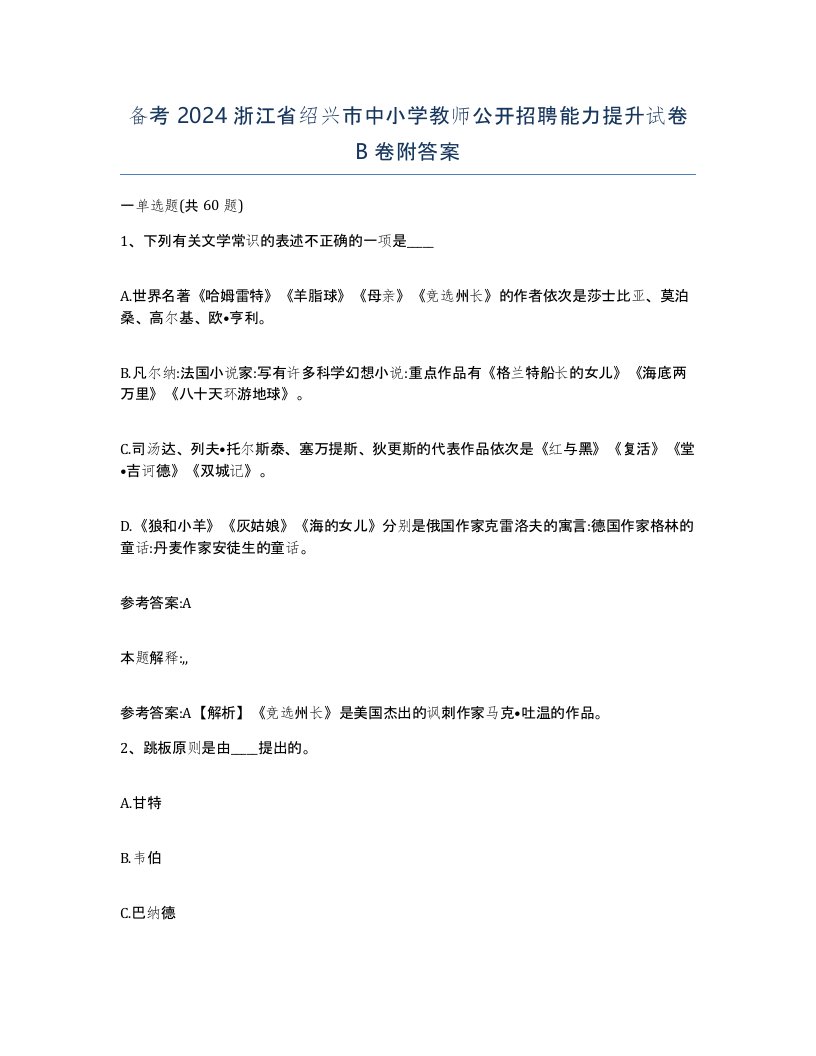 备考 2024 浙江省绍兴市中小学教师公开招聘能力提升试卷 B 卷附答案

一单选题(共 60 题)

1、下列有关文学常识的表述不正确的一项是____

A.世界名著《哈姆雷特》《羊脂球》《母亲》《竞选州长》的作者依次是莎士比亚、莫泊桑、高尔基、欧•亨利。

B.凡尔纳:法国小说家:写有许多科学幻想小说:重点作品有《格兰特船长的女儿》《海底两万里》《八十天环游地球》。

C.司汤达、列夫•托尔斯泰、塞万提斯、狄更斯的代表作品依次是《红与黑》《复活》《堂•吉诃德》《双城记》。

D.《狼和小羊》《灰姑娘》《海的女儿》分别是俄国作家克雷洛夫的寓言:德国作家格林的童话:丹麦作家安徒生的童话。

参考答案:A

本题解释:,,

参考答案:A【解析】《竞选州长》是美国杰出的讽刺作家马克•吐温的作品。

2、跳板原则是由____提出的。

A.甘特

B.韦伯

C.巴纳德